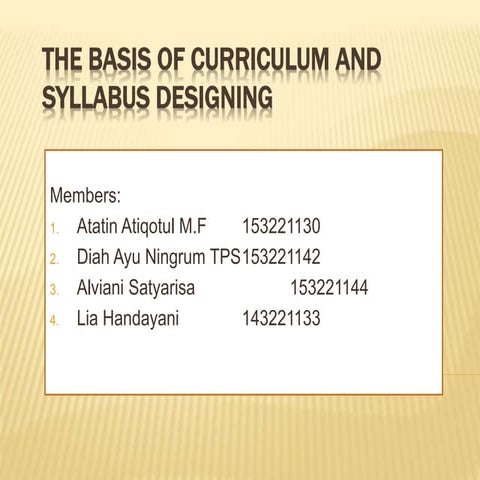 THE BASIS OF CURRICULUM AND SYLLABUS DESIGNING

Members:
1. Atatin Atiqotul M.F 153221130
2. Diah Ayu Ningrum TPS153221142
3. Alviani Satyarisa 153221144
4. Lia Handayani 143221133